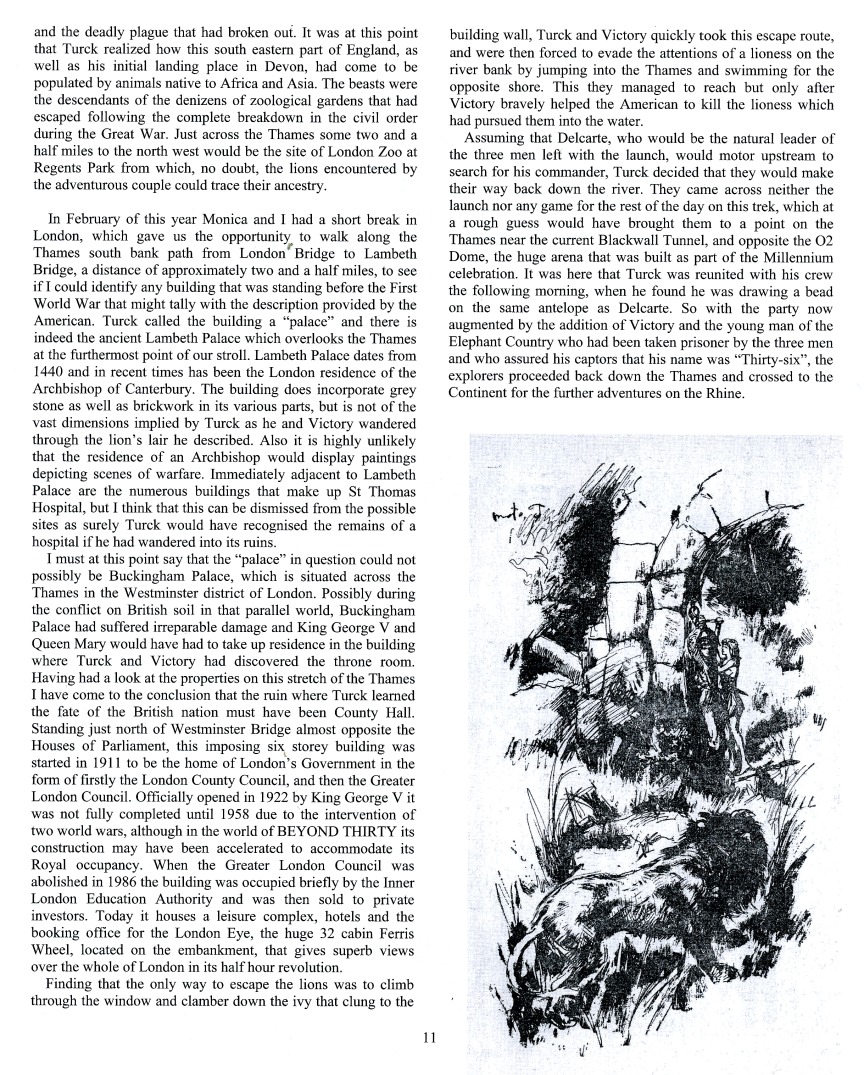 and the deadly plague that had broken out. It was at this point that Turck realized how this south eastern part of England, as well as his initial landing place in Devon, had come to be populated by animals native to Africa and Asia. The beasts were the descendants of the denizens of zoological gardens that had escaped following the complete breakdown in the civil order during the Great War. Just across the Thames some two and a half miles to the north west would be the site of London Zoo at Regents Park from which, no doubt, the lions encountered by the adventurous couple could trace their ancestry.

In February of this year Monica and I had a short break in London, which gave us the opportunity to walk along the Thames south bank path from London Bridge to Lambeth Bridge, a distance of approximately two and a half miles, to see if I could identify any building that was standing before the First World War that might tally with the description provided by the American. Turck called the building a "palace" and there is indeed the ancient Lambeth Palace which overlooks the Thames at the furthermost point of our stroll. Lambeth Palace dates from 1440 and in recent times has been the London residence of the Archbishop of Canterbury. The building does incorporate grey stone as well as brickwork in its various parts, but is not of the vast dimensions implied by Turck as he and Victory wandered through the lion's lair he described. Also it is highly unlikely that the residence of an Archbishop would display paintings depicting scenes of warfare. Immediately adjacent to Lambeth Palace are the numerous buildings that make up St Thomas Hospital, but I think that this can be dismissed from the possible sites as surely Turck would have recognised the remains of a hospital if he had wandered into its ruins.

I must at this point say that the "palace" in question could not possibly be Buckingham Palace, which is situated across the Thames in the Westminster district of London. Possibly during the conflict on British soil in that parallel world, Buckingham Palace had suffered irreparable damage and King George V and Queen Mary would have had to take up residence in the building where Turck and Victory had discovered the throne room. Having had a look at the properties on this stretch of the Thames I have come to the conclusion that the ruin where Turck learned the fate of the British nation must have been County Hall. Standing just north of Westminster Bridge almost opposite the Houses of Parliament, this imposing six storey building was started in 1911 to be the home of London's Government in the form of firstly the London County Council, and then the Greater London Council. Officially opened in 1922 by King George V it was not fully completed until 1958 due to the intervention of two world wars, although in the world of BEYOND THIRTY its construction may have been accelerated to accommodate its Royal occupancy. When the Greater London Council was abolished in 1986 the building was occupied briefly by the Inner London Education Authority and was then sold to private investors. Today it houses a leisure complex, hotels and the booking office for the London Eye, the huge 32 cabin Ferris Wheel, located on the embankment, that gives superb views over the whole of London in its half hour revolution.

Finding that the only way to escape the lions was to climb through the window and clamber down the ivy that clung to the building wall, Turck and Victory quickly took this escape route, and were then forced to evade the attentions of a lioness on the river bank by jumping into the Thames and swimming for the opposite shore. This they managed to reach but only after Victory bravely helped the American to kill the lioness which had pursued them into the water.

Assuming that Delcarte, who would be the natural leader of the three men left with the launch, would motor upstream to search for his commander, Turck decided that they would make their way back down the river. They came across neither the launch nor any game for the rest of the day on this trek, which at a rough guess would have brought them to a point on the Thames near the current Blackwall Tunnel, and opposite the O2 Dome, the huge arena that was built as part of the Millennium celebration. It was here that Turck was reunited with his crew the following morning, when he found he was drawing a bead on the same antelope as Delcarte. So with the party now augmented by the addition of Victory and the young man of the Elephant Country who had been taken prisoner by the three men and who assured his captors that his name was "Thirty-six", the explorers proceeded back down the Thames and crossed to the Continent for the further adventures on the Rhine.

11